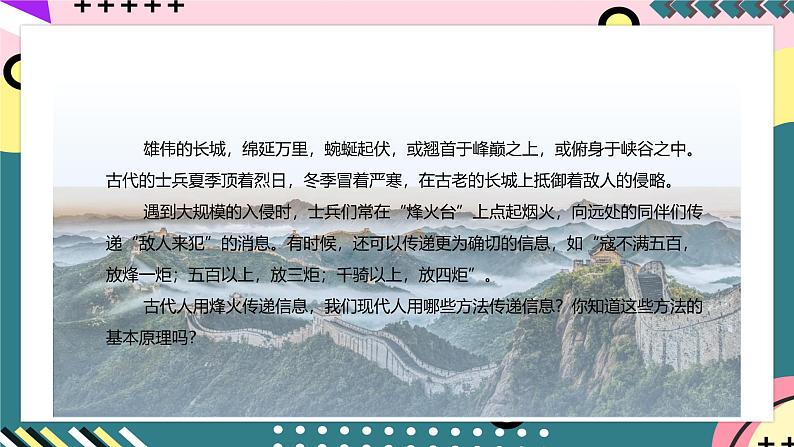 雄伟的长城，绵延万里，蜿蜒起伏，或翘首于峰巅之上，或俯身于峡谷之中。古代的士兵夏季顶着烈日，冬季冒着严寒，在古老的长城上抵御着敌人的侵略。

遇到大规模的入侵时，士兵们常在“烽火台”上点起烟火，向远处的同伴们传递“敌人来犯”的消息。有时候，还可以传递更为确切的信息，如“寇不满五百，放烽一炬；五百以上，放三炬；千骑以上，放四炬”。

古代人用烽火传递信息，我们现代人用哪些方法传递信息？你知道这些方法的基本原理吗？